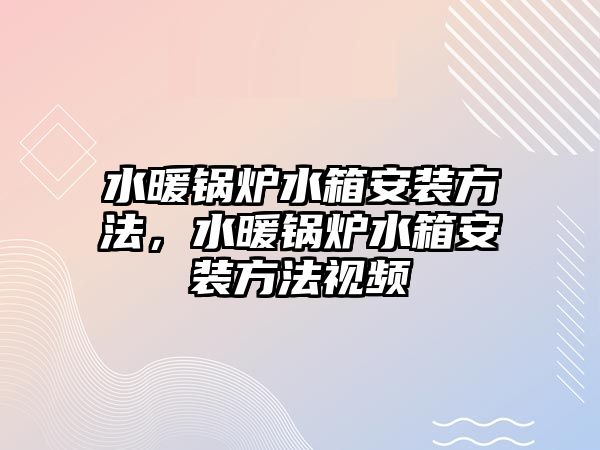 水暖锅炉水箱安装方法，水暖锅炉水箱安装方法视频